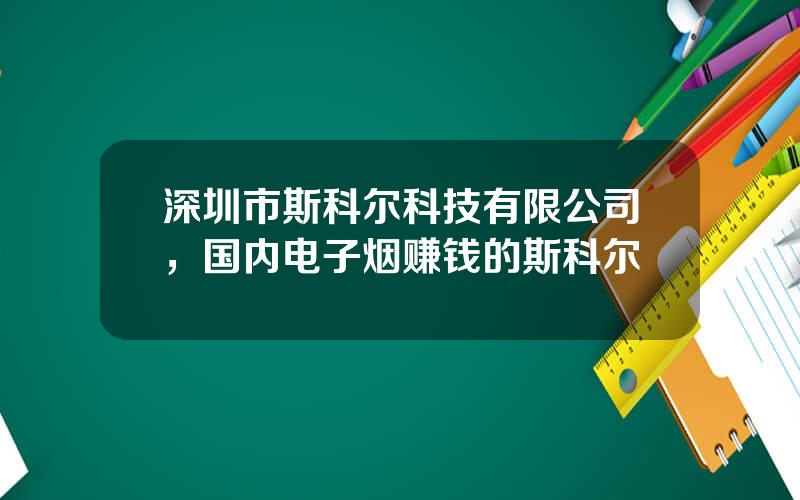 深圳市斯科尔科技有限公司，国内电子烟赚钱的斯科尔